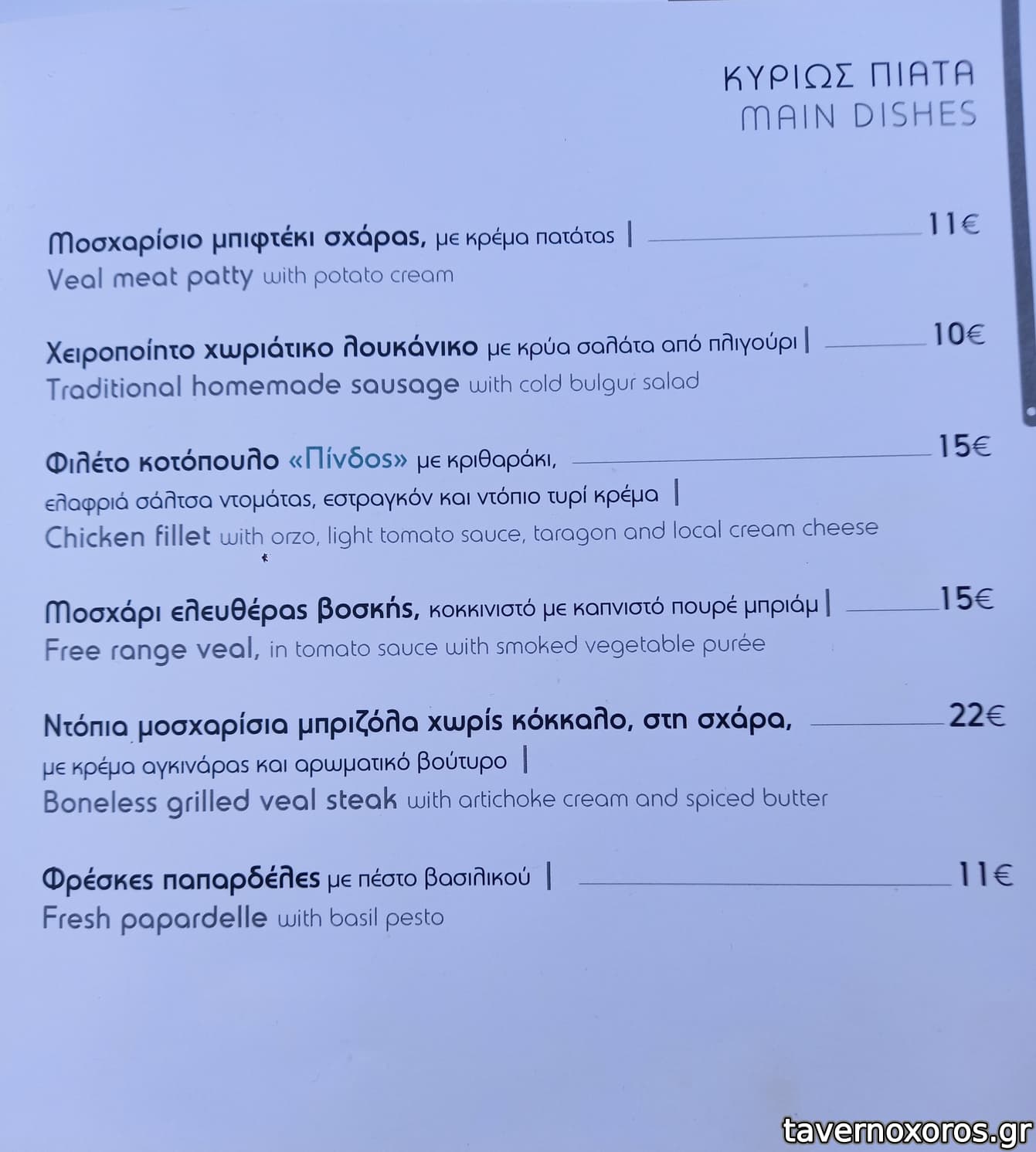 ΚΥΡΙΩΣ ΠΙΑΤΑ
MAIN DISHES

Μοσχαρίσιο μπιφτέκι σχάρας, με κρέμα πατάτας | 11€
Veal meat patty with potato cream

Χειροποίητο χωριάτικο λουκάνικο με κρύα σαλάτα από πλιγούρι | 10€
Traditional homemade sausage with cold bulgur salad

Φιλέτο κοτόπουλο «Πίνδος» με κριθαράκι, 15€
ελαφριά σάλτσα ντομάτας, εστραγκόν και ντόπιο τυρί κρέμα |
Chicken fillet with orzo, light tomato sauce, taragon and local cream cheese

Μοσχάρι ελευθέρας βοσκής, κοκκινιστό με καπνιστό πουρέ μπριάμ | 15€
Free range veal, in tomato sauce with smoked vegetable purée

Ντόπια μοσχαρίσια μπριζόλα χωρίς κόκκαλο, στη σχάρα, 22€
με κρέμα αγκινάρας και αρωματικό βούτυρο |
Boneless grilled veal steak with artichoke cream and spiced butter

Φρέσκες παπαρδέλες με πέστο βασιλικού | 11€
Fresh papardelle with basil pesto

tavernoxoros.gr